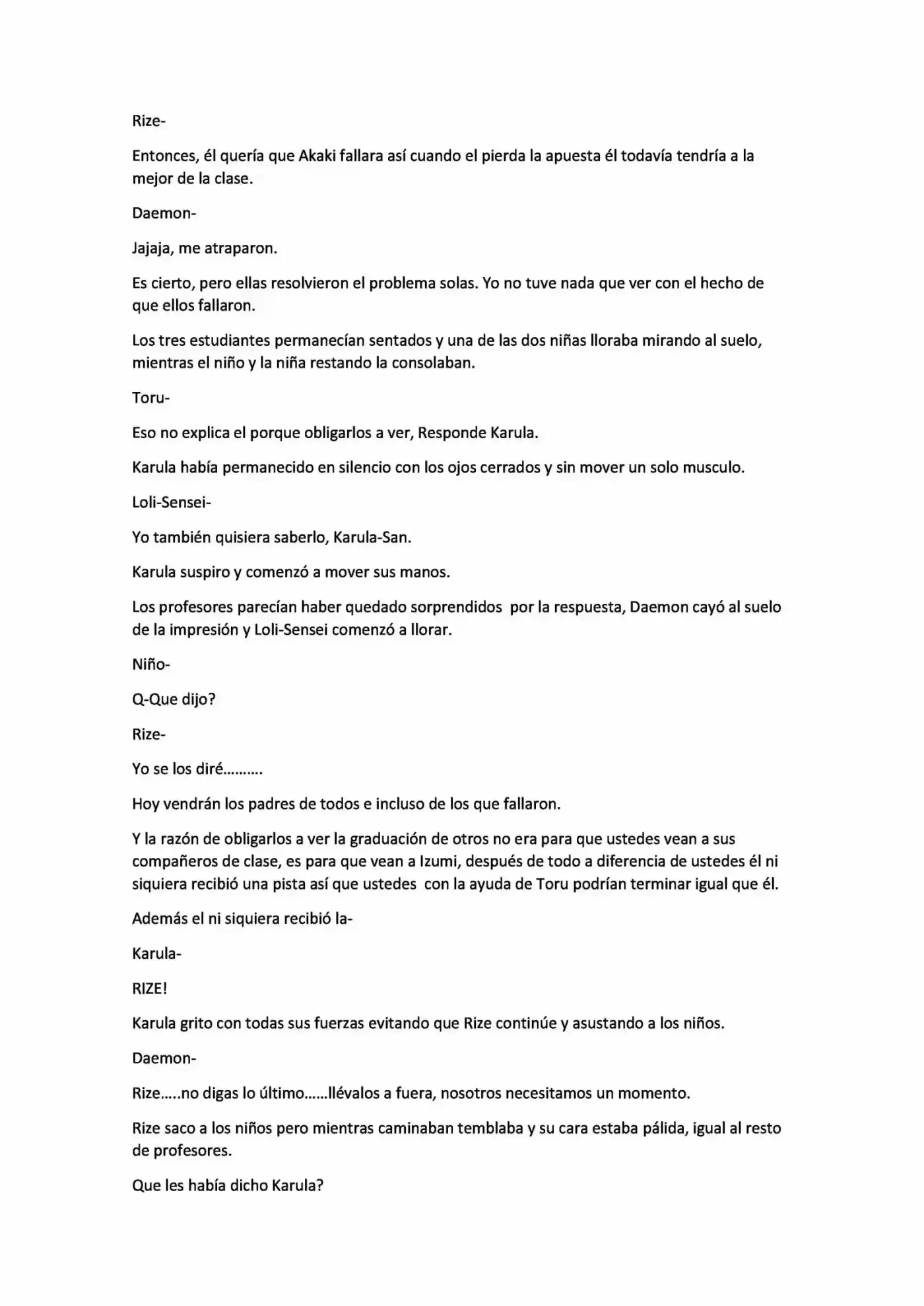 Rize-

Entonces, él quería que Akaki fallara así cuando el pierda la apuesta él todavía tendría a la mejor de la clase.

Daemon-

Jajaja, me atraparon.

Es cierto, pero ellas resolvieron el problema solas. Yo no tuve nada que ver con el hecho de que ellos fallaron.

Los tres estudiantes permanecían sentados y una de las dos niñas lloraba mirando al suelo, mientras el niño y la niña restando la consolaban.

Toru-

Eso no explica el porque obligarlos a ver, Responde Karula.

Karula había permanecido en silencio con los ojos cerrados y sin mover un solo musculo.

Loli-Sensei-

Yo también quisiera saberlo, Karula-San.

Karula suspiro y comenzó a mover sus manos.

Los profesores parecían haber quedado sorprendidos por la respuesta, Daemon cayó al suelo de la impresión y Loli-Sensei comenzó a llorar.

Niño-

Q-Que dijo?

Rize-

Yo se los diré……….

Hoy vendrán los padres de todos e incluso de los que fallaron.

Y la razón de obligarlos a ver la graduación de otros no era para que ustedes vean a sus compañeros de clase, es para que vean a Izumi, después de todo a diferencia de ustedes él ni siquiera recibió una pista así que ustedes con la ayuda de Toru podrían terminar igual que él.

Además el ni siquiera recibió la-

Karula-

RIZE!

Karula grito con todas sus fuerzas evitando que Rize continúe y asustando a los niños.

Daemon-

Rize…..no digas lo último……llévalos a fuera, nosotros necesitamos un momento.

Rize saco a los niños pero mientras caminaban temblaba y su cara estaba pálida, igual al resto de profesores.

Que les había dicho Karula?